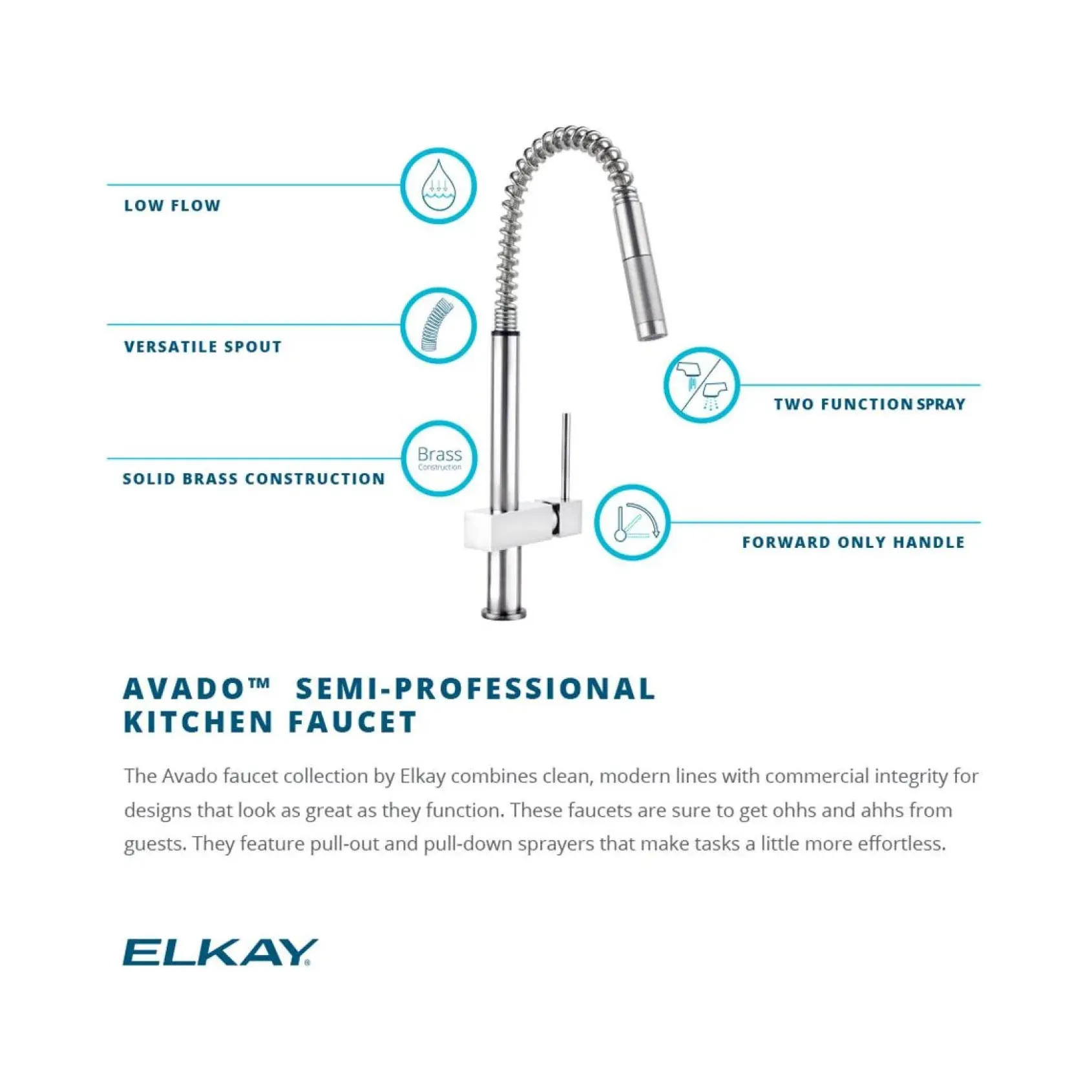 LOW FLOW

VERSATILE SPOUT

Brass
Construction

SOLID BRASS CONSTRUCTION

TWO FUNCTION SPRAY

FORWARD ONLY HANDLE

AVADO™ SEMI-PROFESSIONAL KITCHEN FAUCET

The Avado faucet collection by Elkay combines clean, modern lines with commercial integrity for designs that look as great as they function. These faucets are sure to get ohhs and ahhs from guests. They feature pull-out and pull-down sprayers that make tasks a little more effortless.

ELKAY®